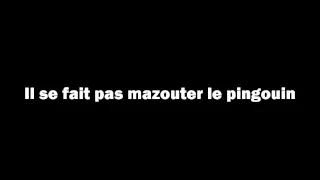 Il se fait pas mazouter le pingouin